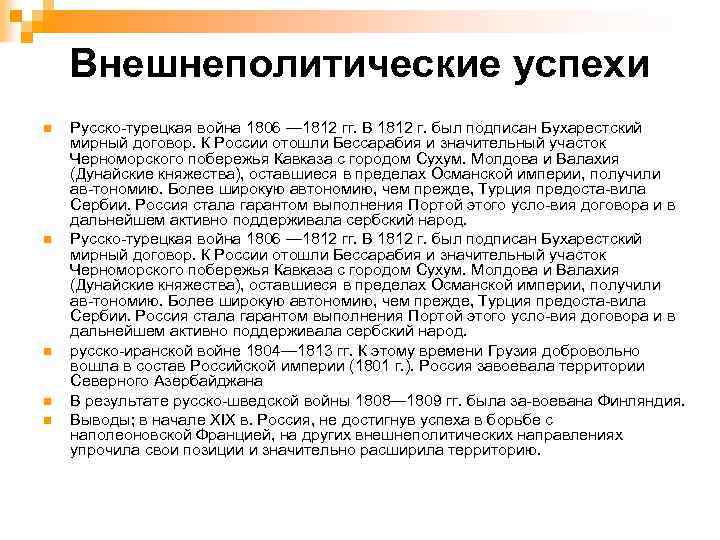 Внешнеполитические успехи

Русско-турецкая война 1806 —1812 гг. В 1812 г. был подписан Бухарестский мирный договор. К России отошли Бессарабия и значительный участок Черноморского побережья Кавказа с городом Сухум. Молдова и Валахия (Дунайские княжества), оставшиеся в пределах Османской империи, получили ав-тономию. Более широкую автономию, чем прежде, Турция предоста-вила Сербии. Россия стала гарантом выполнения Портой этого усло-вия договора и в дальнейшем активно поддерживала сербский народ.

Русско-турецкая война 1806 —1812 гг. В 1812 г. был подписан Бухарестский мирный договор. К России отошли Бессарабия и значительный участок Черноморского побережья Кавказа с городом Сухум. Молдова и Валахия (Дунайские княжества), оставшиеся в пределах Османской империи, получили ав-тономию. Более широкую автономию, чем прежде, Турция предоста-вила Сербии. Россия стала гарантом выполнения Портой этого усло-вия договора и в дальнейшем активно поддерживала сербский народ.

русско-иранской войне 1804—1813 гг. К этому времени Грузия добровольно вошла в состав Российской империи (1801 г.). Россия завоевала территории Северного Азербайджана

В результате русско-шведской войны 1808—1809 гг. была за-воевана Финляндия.

Выводы; в начале XIX в. Россия, не достигнув успеха в борьбе с наполеоновской Францией, на других внешнеполитических направлениях упрочила свои позиции и значительно расширила территорию.